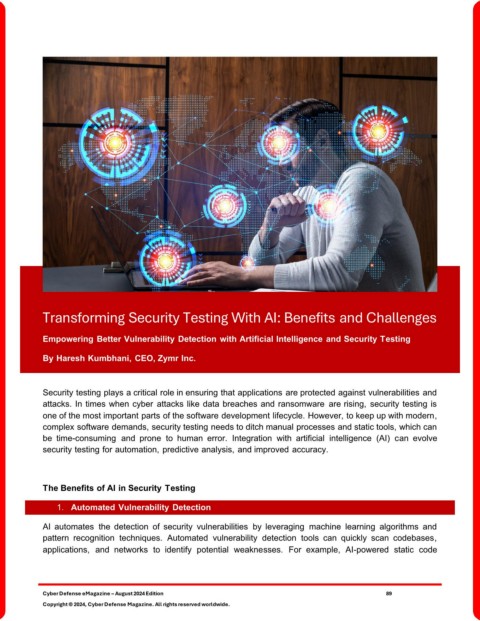 Transforming Security Testing With AI: Benefits and Challenges

Empowering Better Vulnerability Detection with Artificial Intelligence and Security Testing

By Haresh Kumbhani, CEO, Zymr Inc.

Security testing plays a critical role in ensuring that applications are protected against vulnerabilities and attacks. In times when cyber attacks like data breaches and ransomware are rising, security testing is one of the most important parts of the software development lifecycle. However, to keep up with modern, complex software demands, security testing needs to ditch manual processes and static tools, which can be time-consuming and prone to human error. Integration with artificial intelligence (AI) can evolve security testing for automation, predictive analysis, and improved accuracy.

The Benefits of AI in Security Testing

1. Automated Vulnerability Detection

AI automates the detection of security vulnerabilities by leveraging machine learning algorithms and pattern recognition techniques. Automated vulnerability detection tools can quickly scan codebases, applications, and networks to identify potential weaknesses. For example, AI-powered static code

Cyber Defense eMagazine – August 2024 Edition 89

Copyright © 2024, Cyber Defense Magazine. All rights reserved worldwide.